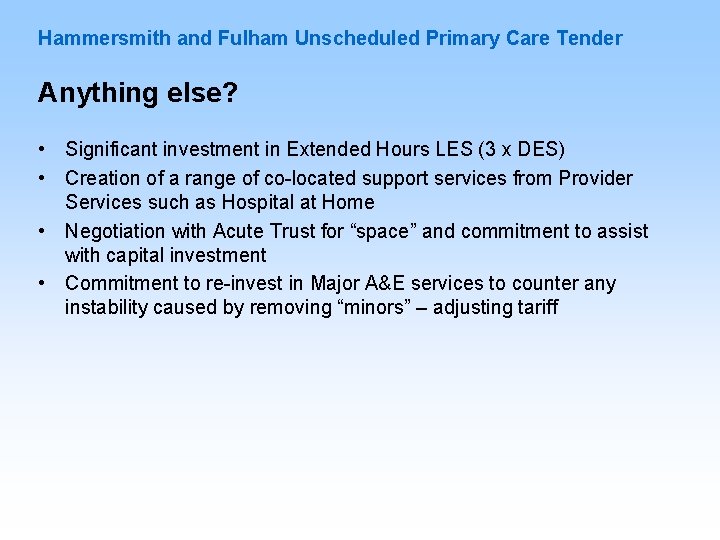 Hammersmith and Fulham Unscheduled Primary Care Tender

Anything else?

• Significant investment in Extended Hours LES (3 x DES)
• Creation of a range of co-located support services from Provider Services such as Hospital at Home
• Negotiation with Acute Trust for "space" and commitment to assist with capital investment
• Commitment to re-invest in Major A&E services to counter any instability caused by removing "minors" – adjusting tariff